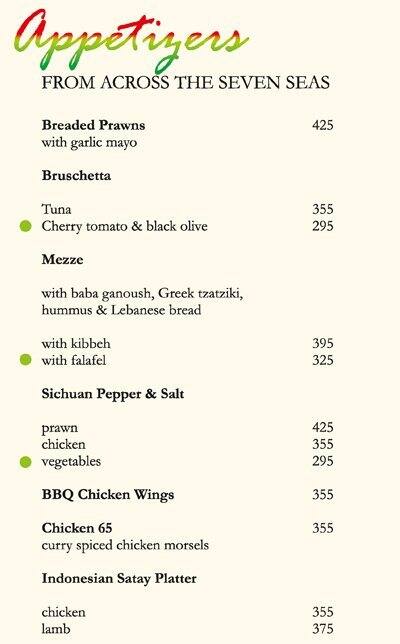 Appetizers
FROM ACROSS THE SEVEN SEAS

**Breaded Prawns** 425
with garlic mayo

**Bruschetta**

Tuna 355
Cherry tomato & black olive 295

**Mezze**

with baba ganoush, Greek tzatziki, hummus & Lebanese bread

with kibbeh 395
with falafel 325

**Sichuan Pepper & Salt**

prawn 425
chicken 355
vegetables 295

**BBQ Chicken Wings** 355

**Chicken 65** 355
curry spiced chicken morsels

**Indonesian Satay Platter**

chicken 355
lamb 375